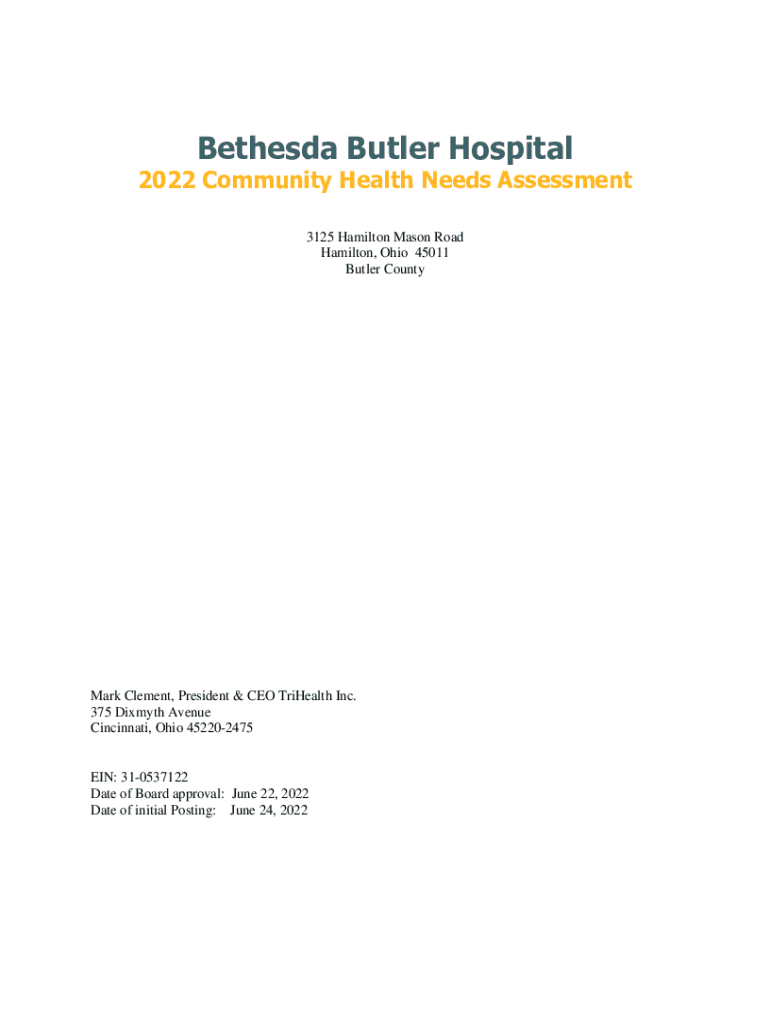 Bethesda Butler Hospital

2022 Community Health Needs Assessment

3125 Hamilton Mason Road
Hamilton, Ohio 45011
Butler County

Mark Clement, President & CEO TriHealth Inc.
375 Dixmyth Avenue
Cincinnati, Ohio 45220-2475

EIN: 31-0537122
Date of Board approval: June 22, 2022
Date of initial Posting: June 24, 2022